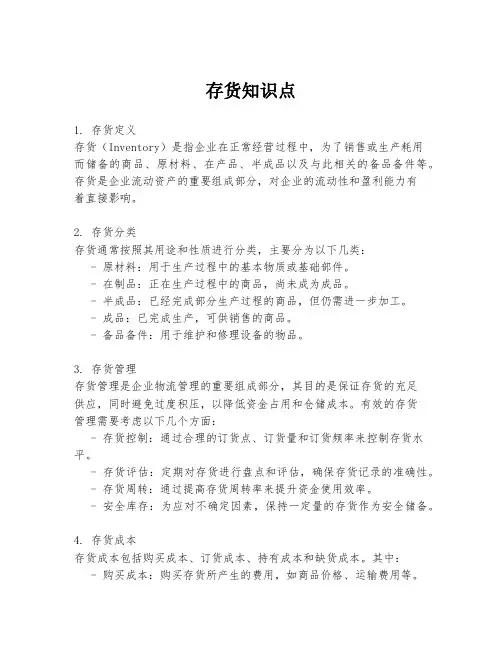 存货知识点

1. 存货定义
存货（Inventory）是指企业在正常经营过程中，为了销售或生产耗用而储备的商品、原材料、在产品、半成品以及与此相关的备品备件等。存货是企业流动资产的重要组成部分，对企业的流动性和盈利能力有着直接影响。

2. 存货分类
存货通常按照其用途和性质进行分类，主要分为以下几类：
- 原材料：用于生产过程中的基本物质或基础部件。
- 在制品：正在生产过程中的商品，尚未成为成品。
- 半成品：已经完成部分生产过程的商品，但仍需进一步加工。
- 成品：已完成生产，可供销售的商品。
- 备品备件：用于维护和修理设备的物品。

3. 存货管理
存货管理是企业物流管理的重要组成部分，其目的是保证存货的充足供应，同时避免过度积压，以降低资金占用和仓储成本。有效的存货管理需要考虑以下几个方面：
- 存货控制：通过合理的订货点、订货量和订货频率来控制存货水平。
- 存货评估：定期对存货进行盘点和评估，确保存货记录的准确性。
- 存货周转：通过提高存货周转率来提升资金使用效率。
- 安全库存：为应对不确定因素，保持一定量的存货作为安全储备。

4. 存货成本
存货成本包括购买成本、订货成本、持有成本和缺货成本。其中：
- 购买成本：购买存货所产生的费用，如商品价格、运输费用等。